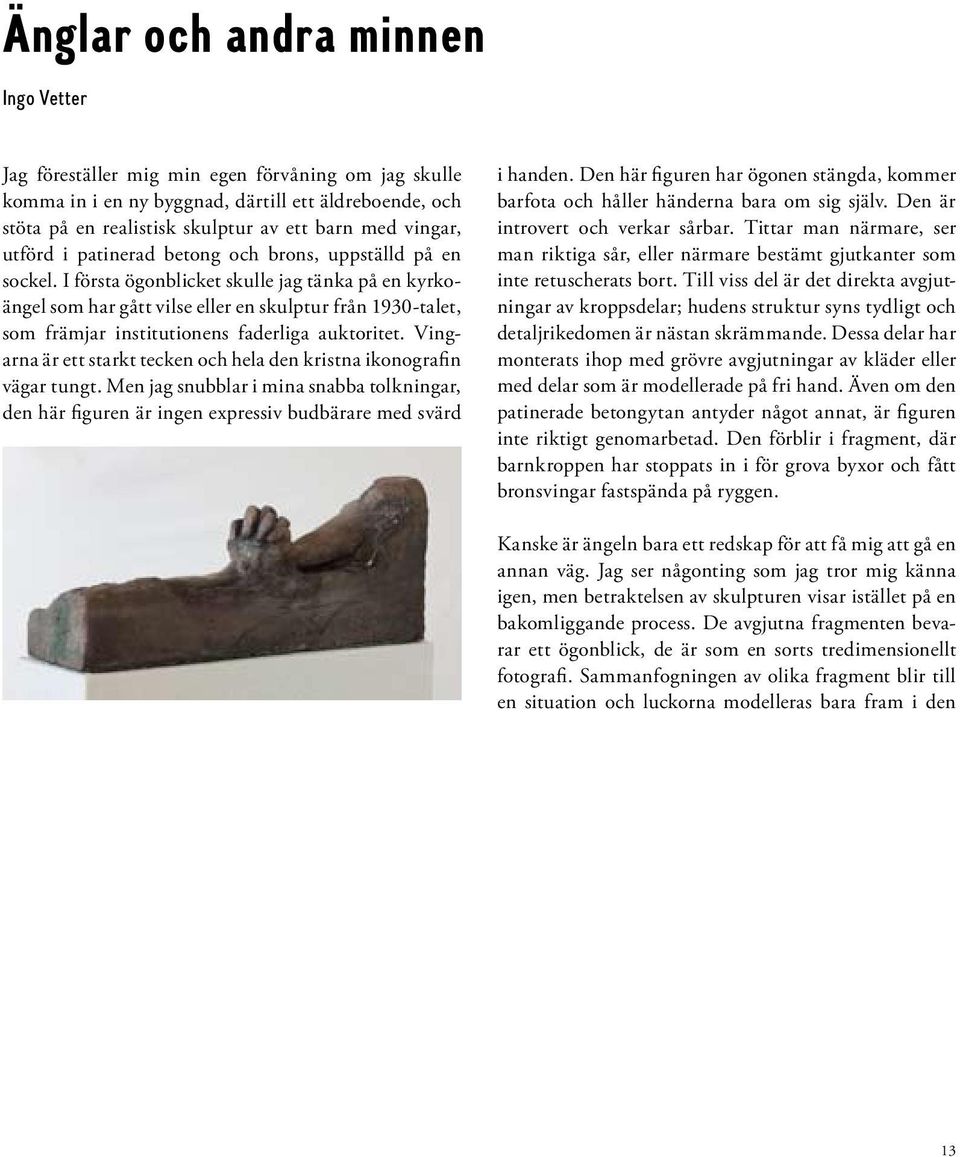 Änglar och andra minnen

Ingo Vetter

Jag föreställer mig min egen förvåning om jag skulle komma in i en ny byggnad, därtill ett äldreboende, och stöta på en realistisk skulptur av ett barn med vingar, utförd i patinerad betong och brons, uppställd på en sockel. I första ögonblicket skulle jag tänka på en kyrkoängel som har gått vilse eller en skulptur från 1930-talet, som främjar institutionens faderliga auktoritet. Vingarna är ett starkt tecken och hela den kristna ikonografin vägar tungt. Men jag snubblar i mina snabba tolkningar, den här figuren är ingen expressiv budbärare med svärd i handen. Den här figuren har ögonen stängda, kommer barfota och håller händerna bara om sig själv. Den är introvert och verkar sårbar. Tittar man närmare, ser man riktiga sår, eller närmare bestämt gjutkanter som inte retuscherats bort. Till viss del är det direkta avgjutningar av kroppsdelar; hudens struktur syns tydligt och detaljrikedomen är nästan skrämmande. Dessa delar har monterats ihop med grövre avgjutningar av kläder eller med delar som är modellerade på fri hand. Även om den patinerade betongytan antyder något annat, är figuren inte riktigt genomarbetad. Den förblir i fragment, där barnkroppen har stoppats in i för grova byxor och fått bronsvingar fastspända på ryggen.

Kanske är ängeln bara ett redskap för att få mig att gå en annan väg. Jag ser någonting som jag tror mig känna igen, men betraktelsen av skulpturen visar istället på en bakomliggande process. De avgjutna fragmenten bevarar ett ögonblick, de är som en sorts tredimensionellt fotografi. Sammanfogningen av olika fragment blir till en situation och luckorna modelleras bara fram i den

13